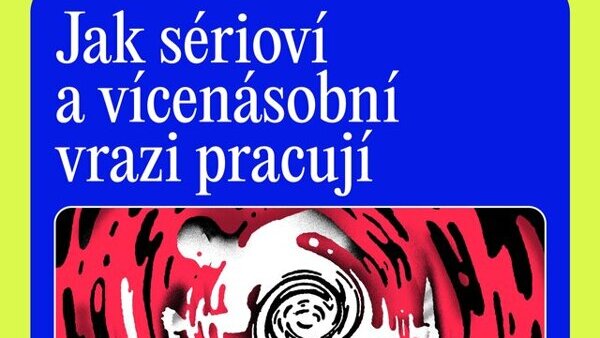 Jak sérioví a vícenásobní vrazi pracují